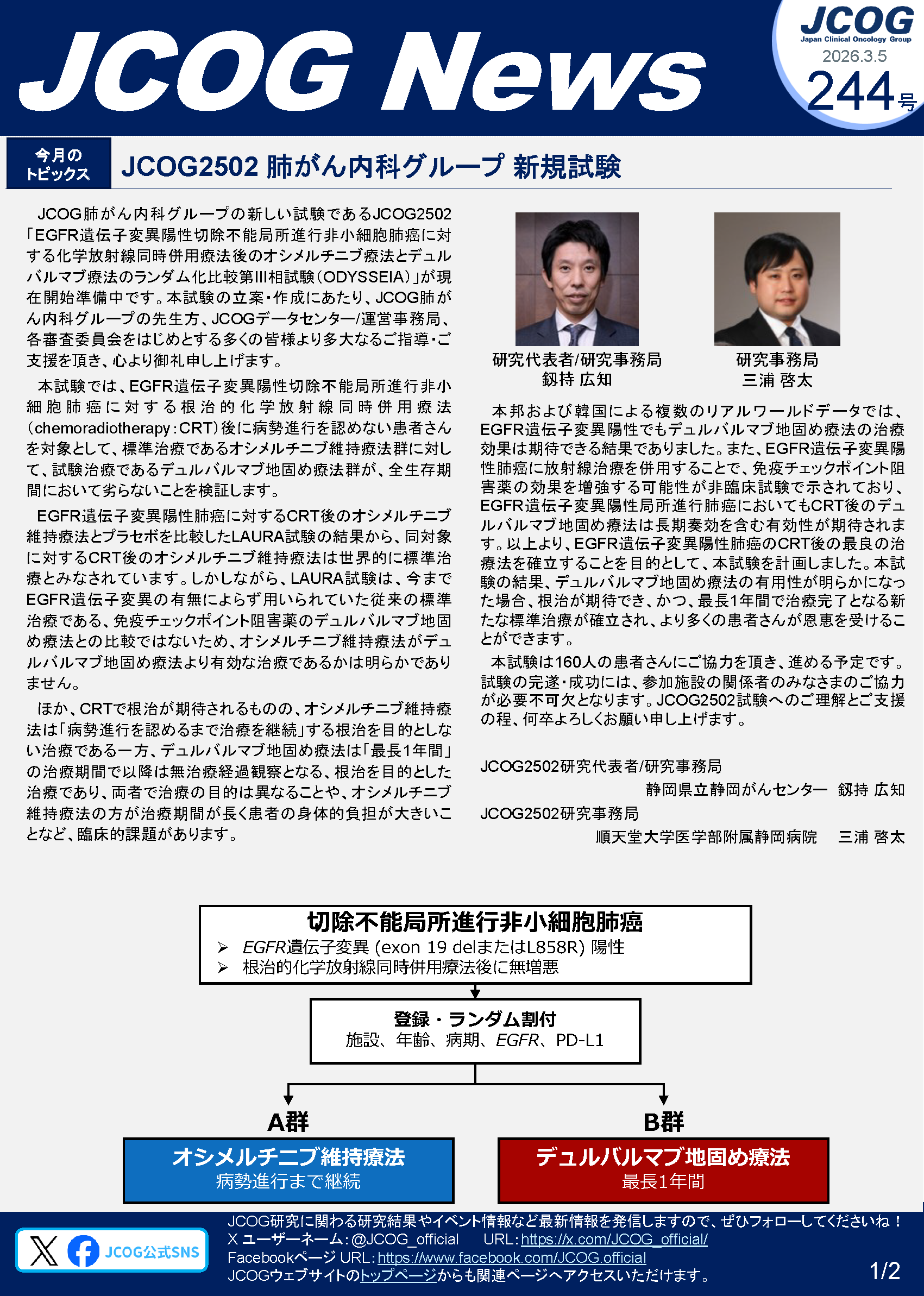 JCOG News

JCOG
Japan Clinical Oncology Group
2026.3.5
244号

今月のトピックス

JCOG2502 肺がん内科グループ 新規試験

JCOG肺がん内科グループの新しい試験であるJCOG2502「EGFR遺伝子変異陽性切除不能局所進行非小細胞肺癌に対する化学放射線同時併用療法後のオシメルチニブ療法とデュルバルマブ療法のランダム化比較第III相試験（ODYSSEIA）」が現在開始準備中です。本試験の立案・作成にあたり、JCOG肺がん内科グループの先生方、JCOGデータセンター/運営事務局、各審査委員会をはじめとする多くの皆様より多大なるご指導・ご支援を頂き、心より御礼申し上げます。

本試験では、EGFR遺伝子変異陽性切除不能局所進行非小細胞肺癌に対する根治的化学放射線同時併用療法（chemoradiotherapy：CRT）後に病勢進行を認めない患者さんを対象として、標準治療であるオシメルチニブ維持療法群に対して、試験治療であるデュルバルマブ地固め療法群が、全生存期間において劣らないことを検証します。

EGFR遺伝子変異陽性肺癌に対するCRT後のオシメルチニブ維持療法とプラセボを比較したLAURA試験の結果から、同対象に対するCRT後のオシメルチニブ維持療法は世界的に標準治療とみなされています。しかしながら、LAURA試験は、今までEGFR遺伝子変異の有無によらず用いられていた従来の標準治療である、免疫チェックポイント阻害薬のデュルバルマブ地固め療法との比較ではないため、オシメルチニブ維持療法がデュルバルマブ地固め療法より有効な治療であるかは明らかでありません。

ほか、CRTで根治が期待されるものの、オシメルチニブ維持療法は「病勢進行を認めるまで治療を継続」する根治を目的としない治療である一方、デュルバルマブ地固め療法は「最長1年間」の治療期間で以降は無治療経過観察となる、根治を目的とした治療であり、両者で治療の目的は異なることや、オシメルチニブ維持療法の方が治療期間が長く患者の身体的負担が大きいことなど、臨床的課題があります。

研究代表者/研究事務局
釼持 広知

研究事務局
三浦 啓太

本邦および韓国による複数のリアルワールドデータでは、EGFR遺伝子変異陽性でもデュルバルマブ地固め療法の治療効果は期待できる結果でありました。また、EGFR遺伝子変異陽性肺癌に放射線治療を併用することで、免疫チェックポイント阻害薬の効果を増強する可能性が非臨床試験で示されており、EGFR遺伝子変異陽性局所進行肺癌においてもCRT後のデュルバルマブ地固め療法は長期奏効を含む有効性が期待されます。以上より、EGFR遺伝子変異陽性肺癌のCRT後の最良の治療法を確立することを目的として、本試験を計画しました。本試験の結果、デュルバルマブ地固め療法の有用性が明らかになった場合、根治が期待でき、かつ、最長1年間で治療完了となる新たな標準治療が確立され、より多くの患者さんが恩恵を受けることができます。

本試験は160人の患者さんにご協力を頂き、進める予定です。試験の完遂・成功には、参加施設の関係者のみなさまのご協力が必要不可欠となります。JCOG2502試験へのご理解とご支援の程、何卒よろしくお願い申し上げます。

JCOG2502研究代表者/研究事務局
静岡県立静岡がんセンター　釼持 広知
JCOG2502研究事務局
順天堂大学医学部附属静岡病院　三浦 啓太

切除不能局所進行非小細胞肺癌
➢ EGFR遺伝子変異 (exon 19 delまたはL858R) 陽性
➢ 根治的化学放射線同時併用療法後に無増悪

登録・ランダム割付
施設、年齢、病期、EGFR、PD-L1

A群
オシメルチニブ維持療法
病勢進行まで継続

B群
デュルバルマブ地固め療法
最長1年間

JCOG公式SNS
JCOG研究に関わる研究結果やイベント情報など最新情報を発信しますので、ぜひフォローしてくださいね！
X ユーザーネーム：@JCOG_official　URL：https://x.com/JCOG_official/
Facebookページ URL：https://www.facebook.com/JCOG.official
JCOGウェブサイトのトップページからも関連ページへアクセスいただけます。
1/2